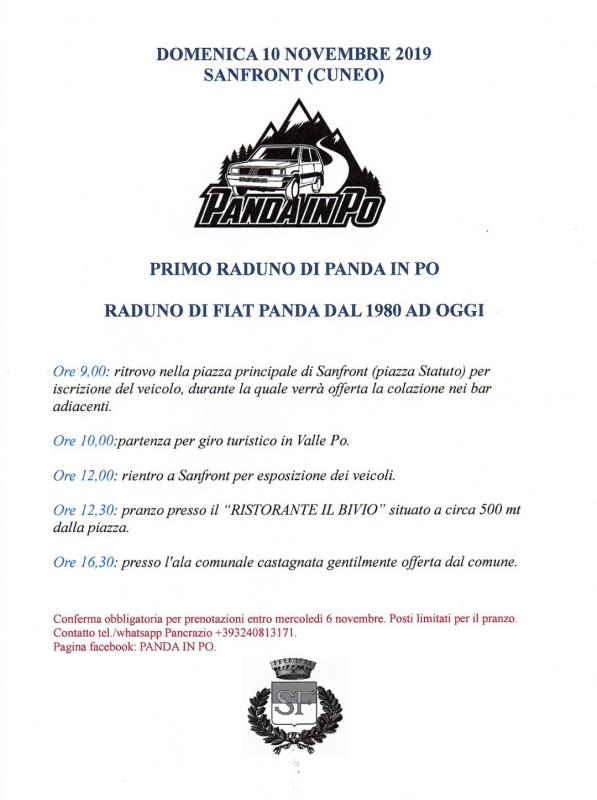 DOMENICA 10 NOVEMBRE 2019
SANFRONT (CUNEO)

PANDA IN PO

PRIMO RADUNO DI PANDA IN PO

RADUNO DI FIAT PANDA DAL 1980 AD OGGI

Ore 9,00: ritrovo nella piazza principale di Sanfront (piazza Statuto) per iscrizione del veicolo, durante la quale verrà offerta la colazione nei bar adiacenti.

Ore 10,00:partenza per giro turistico in Valle Po.

Ore 12,00: rientro a Sanfront per esposizione dei veicoli.

Ore 12,30: pranzo presso il "RISTORANTE IL BIVIO" situato a circa 500 mt dalla piazza.

Ore 16,30: presso l'ala comunale castagnata gentilmente offerta dal comune.

Conferma obbligatoria per prenotazioni entro mercoledì 6 novembre. Posti limitati per il pranzo.
Contatto tel./whatsapp Pancrazio +393240813171.
Pagina facebook: PANDA IN PO.

SF